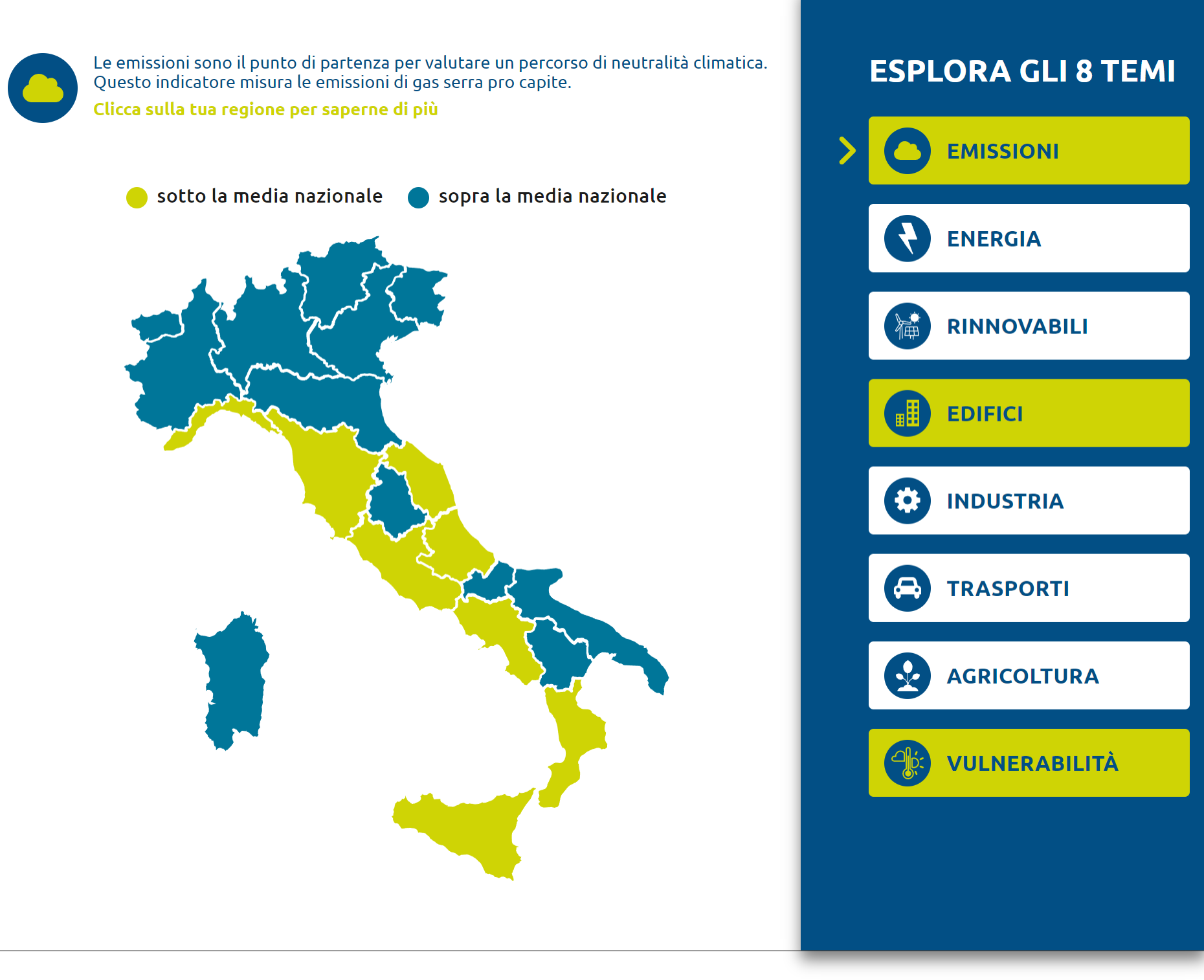 Le emissioni sono il punto di partenza per valutare un percorso di neutralità climatica. Questo indicatore misura le emissioni di gas serra pro capite.

Clicca sulla tua regione per saperne di più

sotto la media nazionale
sopra la media nazionale

ESPLORA GLI 8 TEMI

EMISSIONI

ENERGIA

RINNOVABILI

EDIFICI

INDUSTRIA

TRASPORTI

AGRICOLTURA

VULNERABILITÀ